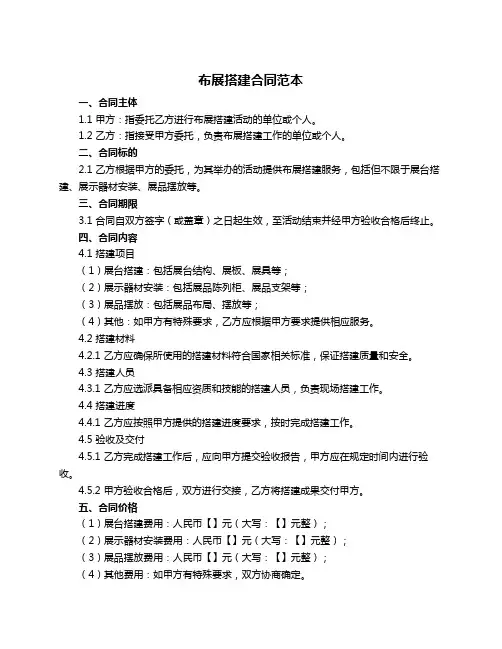 布展搭建合同范本

一、合同主体

1.1 甲方：指委托乙方进行布展搭建活动的单位或个人。

1.2 乙方：指接受甲方委托，负责布展搭建工作的单位或个人。

二、合同标的

2.1 乙方根据甲方的委托，为其举办的活动提供布展搭建服务，包括但不限于展台搭建、展示器材安装、展品摆放等。

三、合同期限

3.1 合同自双方签字（或盖章）之日起生效，至活动结束并经甲方验收合格后终止。

四、合同内容

4.1 搭建项目

（1）展台搭建：包括展台结构、展板、展具等；

（2）展示器材安装：包括展品陈列柜、展品支架等；

（3）展品摆放：包括展品布局、摆放等；

（4）其他：如甲方有特殊要求，乙方应根据甲方要求提供相应服务。

4.2 搭建材料

4.2.1 乙方应确保所使用的搭建材料符合国家相关标准，保证搭建质量和安全。

4.3 搭建人员

4.3.1 乙方应选派具备相应资质和技能的搭建人员，负责现场搭建工作。

4.4 搭建进度

4.4.1 乙方应按照甲方提供的搭建进度要求，按时完成搭建工作。

4.5 验收及交付

4.5.1 乙方完成搭建工作后，应向甲方提交验收报告，甲方应在规定时间内进行验收。

4.5.2 甲方验收合格后，双方进行交接，乙方将搭建成果交付甲方。

五、合同价格

（1）展台搭建费用：人民币【】元（大写：【】元整）；

（2）展示器材安装费用：人民币【】元（大写：【】元整）；

（3）展品摆放费用：人民币【】元（大写：【】元整）；

（4）其他费用：如甲方有特殊要求，双方协商确定。